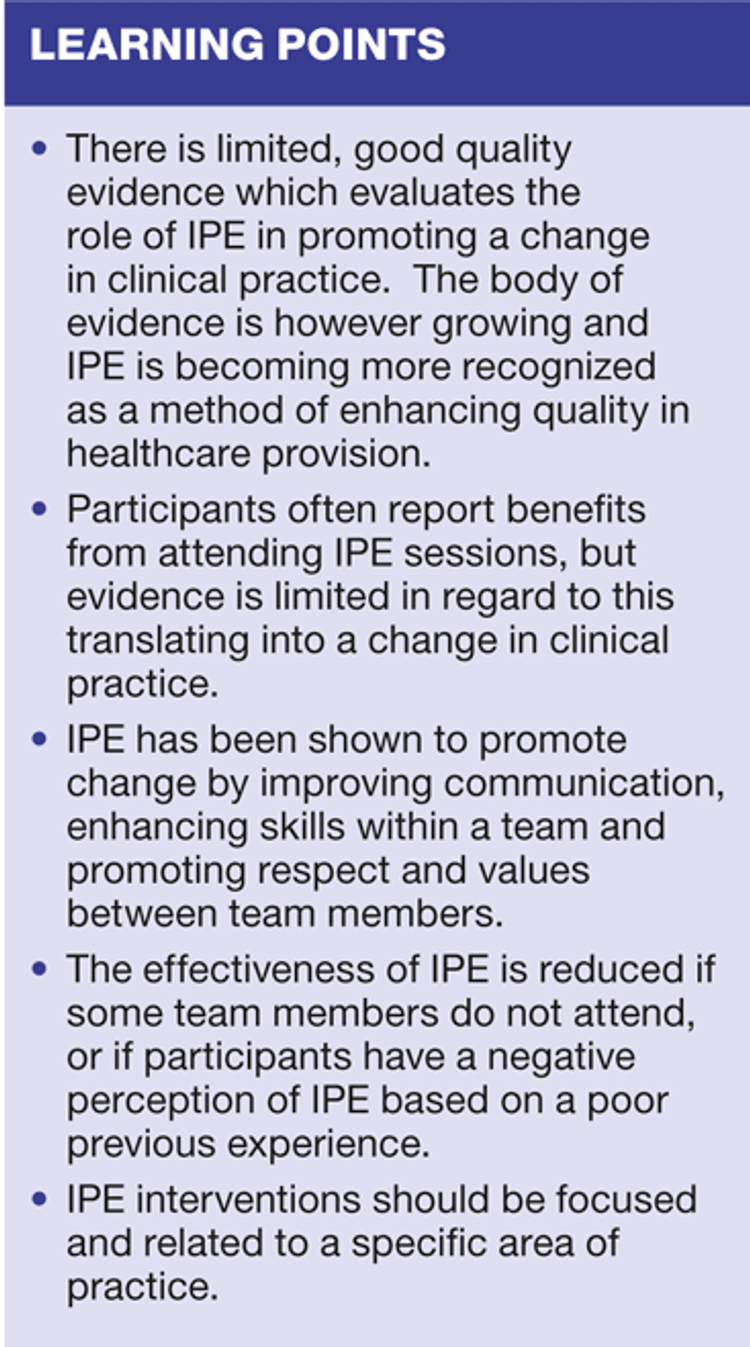 LEARNING POINTS

• There is limited, good quality evidence which evaluates the role of IPE in promoting a change in clinical practice. The body of evidence is however growing and IPE is becoming more recognized as a method of enhancing quality in healthcare provision.
• Participants often report benefits from attending IPE sessions, but evidence is limited in regard to this translating into a change in clinical practice.
• IPE has been shown to promote change by improving communication, enhancing skills within a team and promoting respect and values between team members.
• The effectiveness of IPE is reduced if some team members do not attend, or if participants have a negative perception of IPE based on a poor previous experience.
• IPE interventions should be focused and related to a specific area of practice.